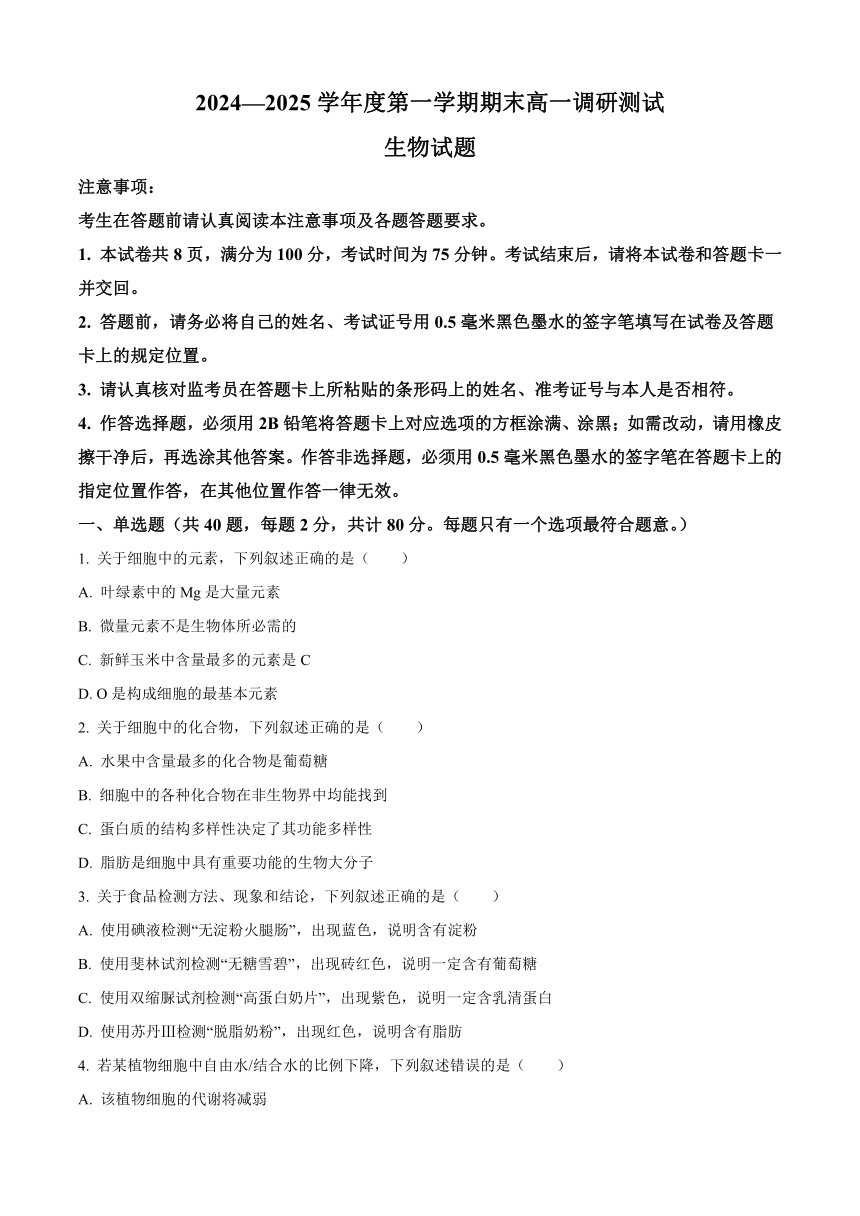 2024—2025 学年度第一学期期末高一调研测试

生物试题

注意事项：

考生在答题前请认真阅读本注意事项及各题答题要求。

1. 本试卷共 8 页，满分为 100 分，考试时间为 75 分钟。考试结束后，请将本试卷和答题卡一并交回。

2. 答题前，请务必将自己的姓名、考试证号用 0.5 毫米黑色墨水的签字笔填写在试卷及答题卡上的规定位置。

3. 请认真核对监考员在答题卡上所粘贴的条形码上的姓名、准考证号与本人是否相符。

4. 作答选择题，必须用 2B 铅笔将答题卡上对应选项的方框涂满、涂黑；如需改动，请用橡皮擦干净后，再选涂其他答案。作答非选择题，必须用 0.5 毫米黑色墨水的签字笔在答题卡上的指定位置作答，在其他位置作答一律无效。

一、单选题（共 40 题，每题 2 分，共计 80 分。每题只有一个选项最符合题意。）

1. 关于细胞中的元素，下列叙述正确的是（　　）

A. 叶绿素中的 Mg 是大量元素

B. 微量元素不是生物体所必需的

C. 新鲜玉米中含量最多的元素是 C

D. O 是构成细胞的最基本元素

2. 关于细胞中的化合物，下列叙述正确的是（　　）

A. 水果中含量最多的化合物是葡萄糖

B. 细胞中的各种化合物在非生物界中均能找到

C. 蛋白质的结构多样性决定了其功能多样性

D. 脂肪是细胞中具有重要功能的生物大分子

3. 关于食品检测方法、现象和结论，下列叙述正确的是（　　）

A. 使用碘液检测“无淀粉火腿肠”，出现蓝色，说明含有淀粉

B. 使用斐林试剂检测“无糖雪碧”，出现砖红色，说明一定含有葡萄糖

C. 使用双缩脲试剂检测“高蛋白奶片”，出现紫色，说明一定含乳清蛋白

D. 使用苏丹Ⅲ检测“脱脂奶粉”，出现红色，说明含有脂肪

4. 若某植物细胞中自由水/结合水的比例下降，下列叙述错误的是（　　）

A. 该植物细胞的代谢将减弱